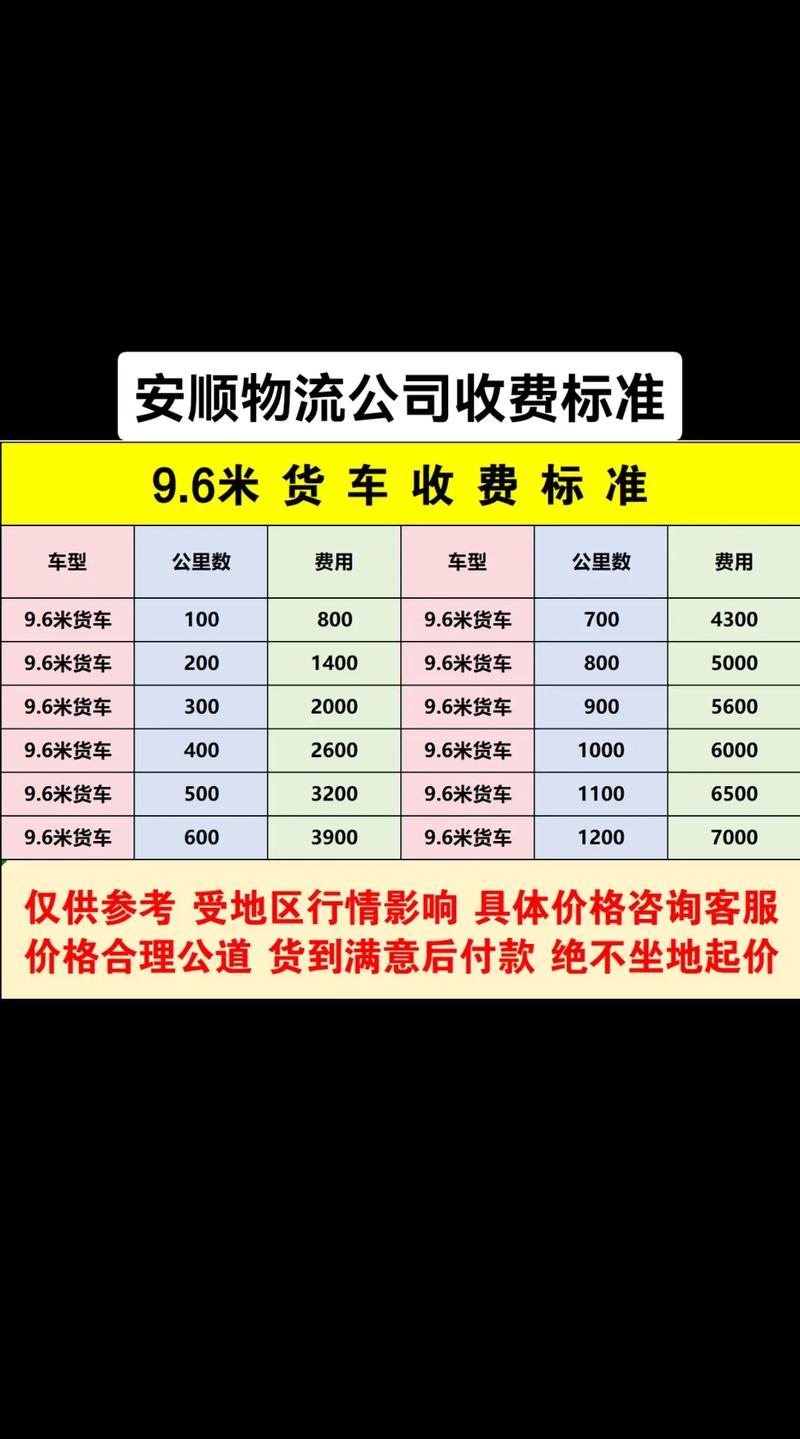 安顺物流公司收费标准

9.6米 货 车 收 费 标 准

| 车型 | 公里数 | 费用 | 车型 | 公里数 | 费用 |
|---|---|---|---|---|---|
| 9.6米货车 | 100 | 800 | 9.6米货车 | 700 | 4300 |
| 9.6米货车 | 200 | 1400 | 9.6米货车 | 800 | 5000 |
| 9.6米货车 | 300 | 2000 | 9.6米货车 | 900 | 5600 |
| 9.6米货车 | 400 | 2600 | 9.6米货车 | 1000 | 6000 |
| 9.6米货车 | 500 | 3200 | 9.6米货车 | 1100 | 6500 |
| 9.6米货车 | 600 | 3900 | 9.6米货车 | 1200 | 7000 |

仅供参考 受地区行情影响 具体价格咨询客服
价格合理公道 货到满意后付款 绝不坐地起价